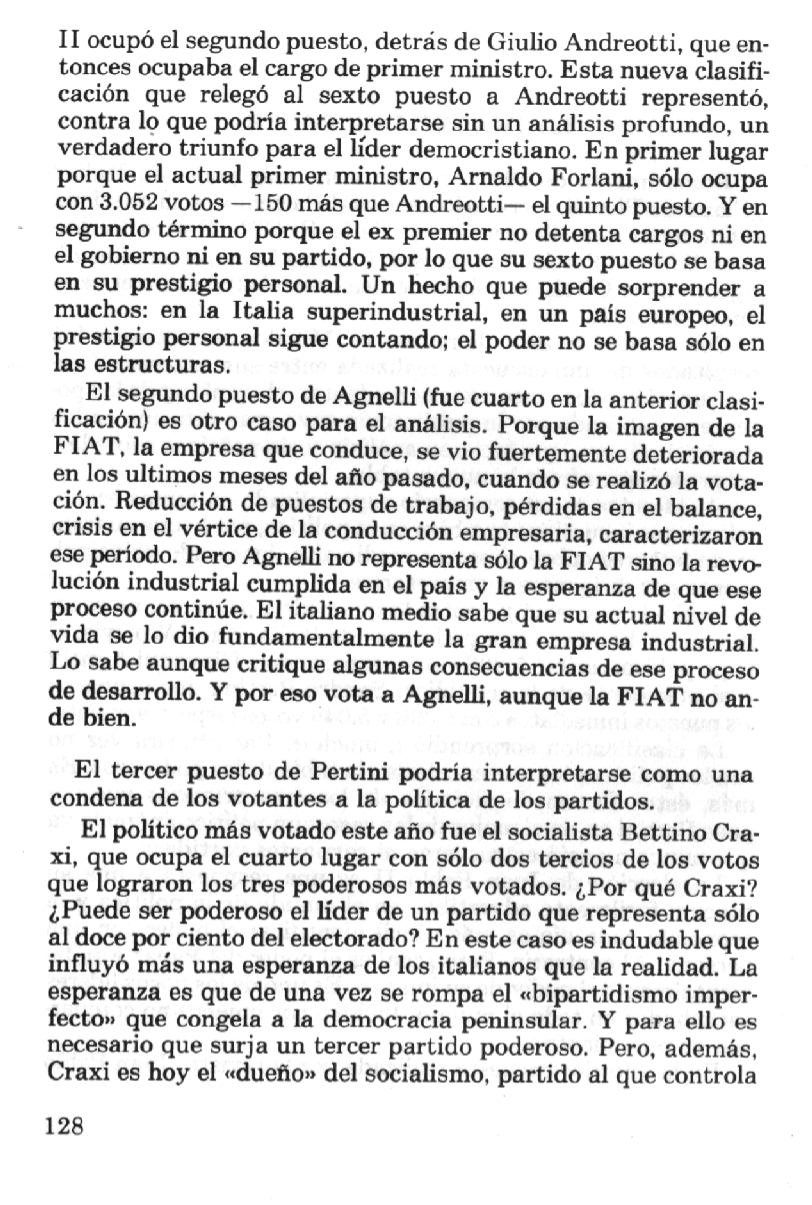 II ocupó el segundo puesto, detrás de Giulio Andreotti, que entonces ocupaba el cargo de primer ministro. Esta nueva clasificación que relegó al sexto puesto a Andreotti representó, contra lo que podría interpretarse sin un análisis profundo, un verdadero triunfo para el líder democristiano. En primer lugar porque el actual primer ministro, Arnaldo Forlani, sólo ocupa con 3.052 votos —150 más que Andreotti— el quinto puesto. Y en segundo término porque el ex premier no detenta cargos ni en el gobierno ni en su partido, por lo que su sexto puesto se basa en su prestigio personal. Un hecho que puede sorprender a muchos: en la Italia superindustrial, en un país europeo, el prestigio personal sigue contando; el poder no se basa sólo en las estructuras.

El segundo puesto de Agnelli (fue cuarto en la anterior clasificación) es otro caso para el análisis. Porque la imagen de la FIAT, la empresa que conduce, se vio fuertemente deteriorada en los ultimos meses del año pasado, cuando se realizó la votación. Reducción de puestos de trabajo, pérdidas en el balance, crisis en el vértice de la conducción empresaria, caracterizaron ese período. Pero Agnelli no representa sólo la FIAT sino la revolución industrial cumplida en el país y la esperanza de que ese proceso continúe. El italiano medio sabe que su actual nivel de vida se lo dio fundamentalmente la gran empresa industrial. Lo sabe aunque critique algunas consecuencias de ese proceso de desarrollo. Y por eso vota a Agnelli, aunque la FIAT no ande bien.

El tercer puesto de Pertini podría interpretarse como una condena de los votantes a la política de los partidos.

El político más votado este año fue el socialista Bettino Craxi, que ocupa el cuarto lugar con sólo dos tercios de los votos que lograron los tres poderosos más votados. ¿Por qué Craxi? ¿Puede ser poderoso el líder de un partido que representa sólo al doce por ciento del electorado? En este caso es indudable que influyó más una esperanza de los italianos que la realidad. La esperanza es que de una vez se rompa el «bipartidismo imperfecto» que congela a la democracia peninsular. Y para ello es necesario que surja un tercer partido poderoso. Pero, además, Craxi es hoy el «dueño» del socialismo, partido al que controla

128